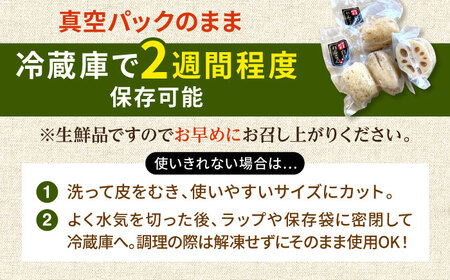 真空パックのまま

冷蔵庫で2週間程度
保存可能

※生鮮品ですのでお早めにお召し上がりください。

使いきれない場合は…

1 洗って皮をむき、使いやすいサイズにカット。

2 よく水気を切った後、ラップや保存袋に密閉して冷蔵庫へ。調理の際は解凍せずにそのまま使用OK！